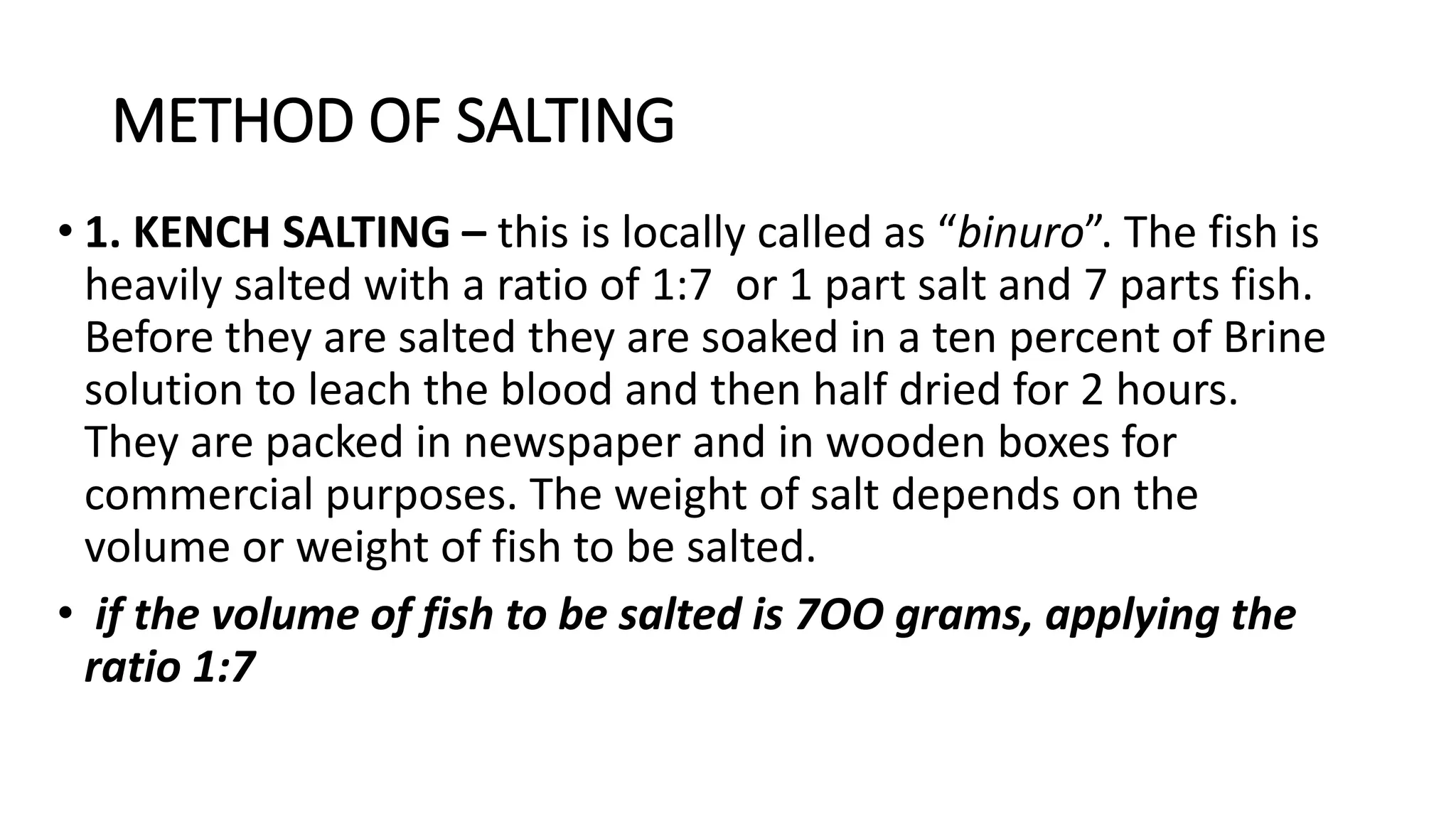 METHOD OF SALTING

• 1. KENCH SALTING – this is locally called as “binuro”. The fish is heavily salted with a ratio of 1:7 or 1 part salt and 7 parts fish. Before they are salted they are soaked in a ten percent of Brine solution to leach the blood and then half dried for 2 hours. They are packed in newspaper and in wooden boxes for commercial purposes. The weight of salt depends on the volume or weight of fish to be salted.

• if the volume of fish to be salted is 7OO grams, applying the ratio 1:7